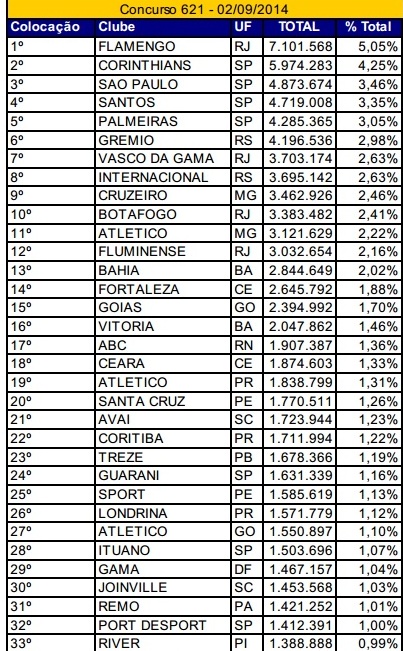 Concurso 621 - 02/09/2014

| Colocação | Clube | UF | TOTAL | % Total |
|---|---|---|---|---|
| 1º | FLAMENGO | RJ | 7.101.568 | 5,05% |
| 2º | CORINTHIANS | SP | 5.974.283 | 4,25% |
| 3º | SAO PAULO | SP | 4.873.674 | 3,46% |
| 4º | SANTOS | SP | 4.719.008 | 3,35% |
| 5º | PALMEIRAS | SP | 4.285.365 | 3,05% |
| 6º | GREMIO | RS | 4.196.536 | 2,98% |
| 7º | VASCO DA GAMA | RJ | 3.703.174 | 2,63% |
| 8º | INTERNACIONAL | RS | 3.695.142 | 2,63% |
| 9º | CRUZEIRO | MG | 3.462.926 | 2,46% |
| 10º | BOTAFOGO | RJ | 3.383.482 | 2,41% |
| 11º | ATLETICO | MG | 3.121.629 | 2,22% |
| 12º | FLUMINENSE | RJ | 3.032.654 | 2,16% |
| 13º | BAHIA | BA | 2.844.649 | 2,02% |
| 14º | FORTALEZA | CE | 2.645.792 | 1,88% |
| 15º | GOIAS | GO | 2.394.992 | 1,70% |
| 16º | VITORIA | BA | 2.047.862 | 1,46% |
| 17º | ABC | RN | 1.907.387 | 1,36% |
| 18º | CEARA | CE | 1.874.603 | 1,33% |
| 19º | ATLETICO | PR | 1.838.799 | 1,31% |
| 20º | SANTA CRUZ | PE | 1.770.511 | 1,26% |
| 21º | AVAI | SC | 1.723.944 | 1,23% |
| 22º | CORITIBA | PR | 1.711.994 | 1,22% |
| 23º | TREZE | PB | 1.678.366 | 1,19% |
| 24º | GUARANI | SP | 1.631.339 | 1,16% |
| 25º | SPORT | PE | 1.585.619 | 1,13% |
| 26º | LONDRINA | PR | 1.571.779 | 1,12% |
| 27º | ATLETICO | GO | 1.550.897 | 1,10% |
| 28º | ITUANO | SP | 1.503.696 | 1,07% |
| 29º | GAMA | DF | 1.467.157 | 1,04% |
| 30º | JOINVILLE | SC | 1.453.568 | 1,03% |
| 31º | REMO | PA | 1.421.252 | 1,01% |
| 32º | PORT DESPORT | SP | 1.412.391 | 1,00% |
| 33º | RIVER | PI | 1.388.888 | 0,99% |